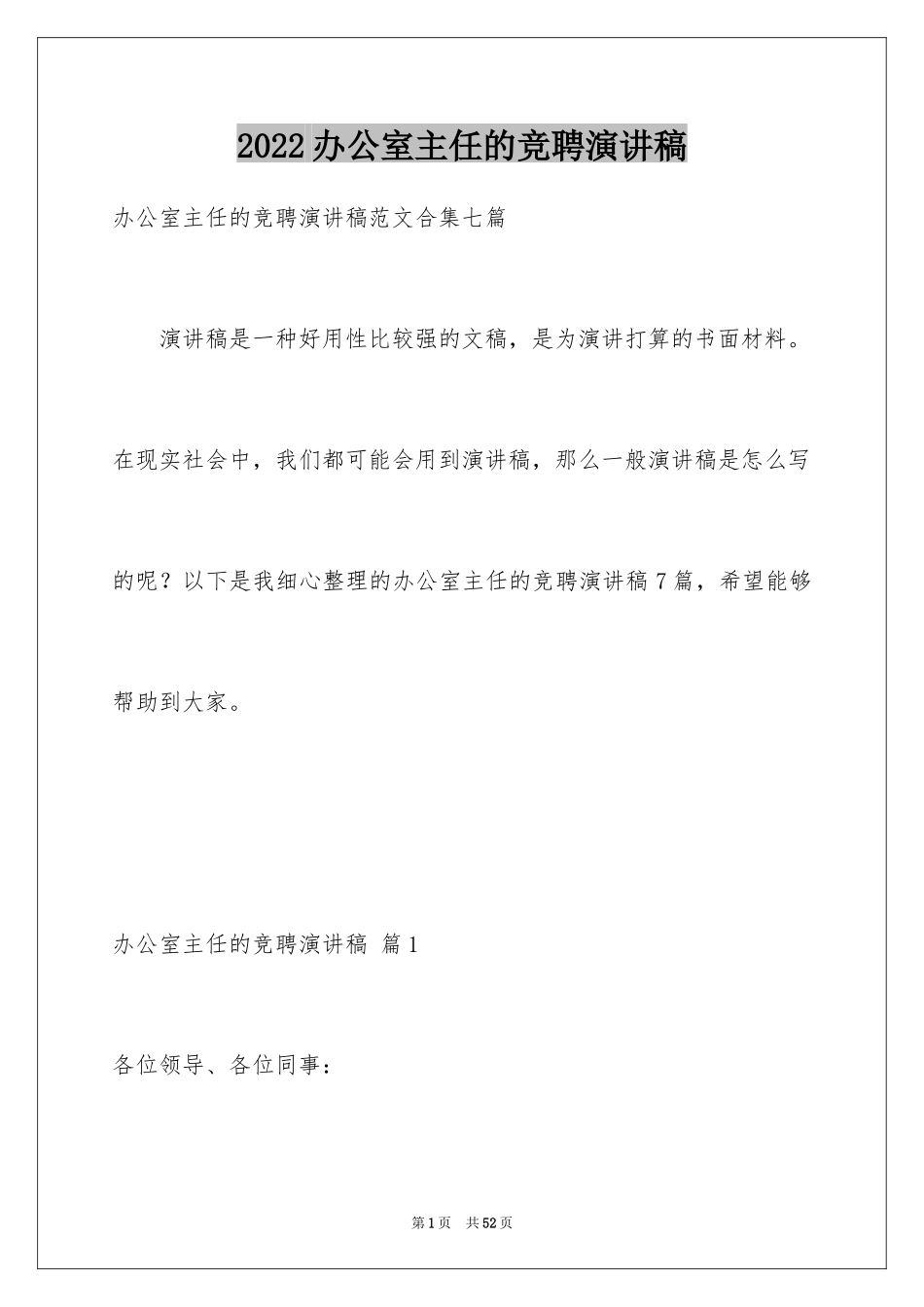 2022办公室主任的竞聘演讲稿

办公室主任的竞聘演讲稿范文合集七篇

演讲稿是一种好用性比较强的文稿，是为演讲打算的书面材料。在现实社会中，我们都可能会用到演讲稿，那么一般演讲稿是怎么写的呢？以下是我细心整理的办公室主任的竞聘演讲稿7篇，希望能够帮助到大家。

办公室主任的竞聘演讲稿 篇1

各位领导、各位同事：

第1页 共52页